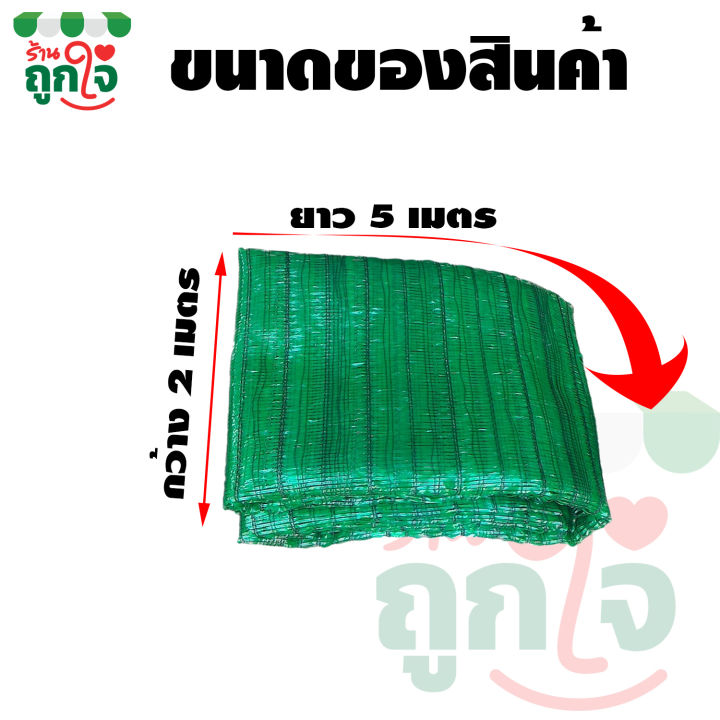 ร้าน
ถูกใจ

ขนาดของสินค้า

ยาว 5 เมตร

กว้าง 2 เมตร

ถูกใจ